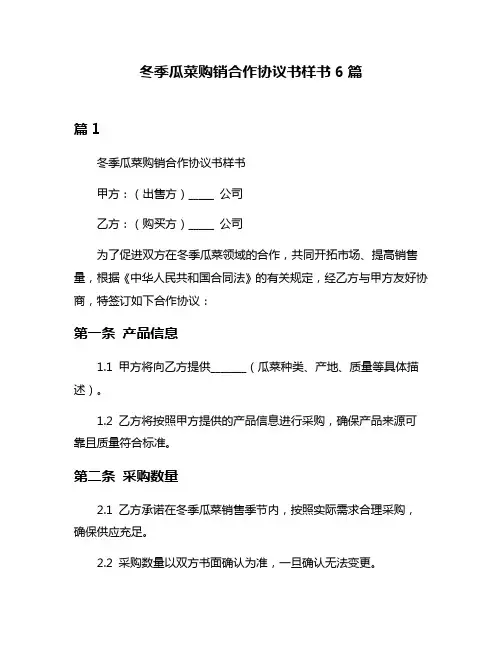 冬季瓜菜购销合作协议书样书 6 篇

篇 1

冬季瓜菜购销合作协议书样书

甲方：（出售方）_____ 公司

乙方：（购买方）_____ 公司

为了促进双方在冬季瓜菜领域的合作，共同开拓市场、提高销售量，根据《中华人民共和国合同法》的有关规定，经乙方与甲方友好协商，特签订如下合作协议：

第一条 产品信息

1.1 甲方将向乙方提供_______（瓜菜种类、产地、质量等具体描述）。

1.2 乙方将按照甲方提供的产品信息进行采购，确保产品来源可靠且质量符合标准。

第二条 采购数量

2.1 乙方承诺在冬季瓜菜销售季节内，按照实际需求合理采购，确保供应充足。

2.2 采购数量以双方书面确认为准，一旦确认无法变更。